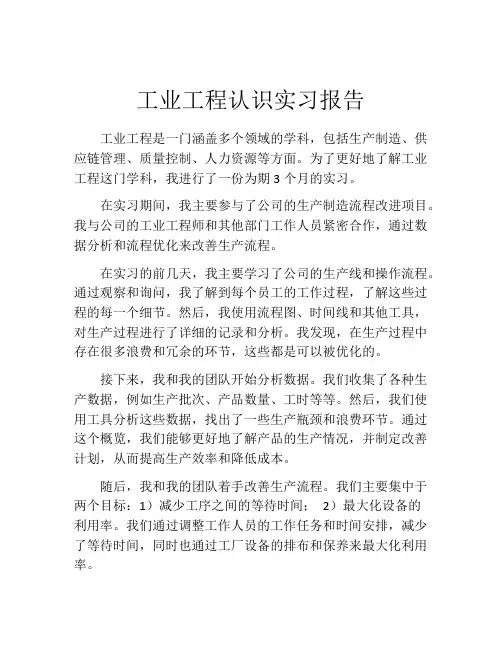 工业工程认识实习报告

工业工程是一门涵盖多个领域的学科，包括生产制造、供应链管理、质量控制、人力资源等方面。为了更好地了解工业工程这门学科，我进行了一份为期 3 个月的实习。

在实习期间，我主要参与了公司的生产制造流程改进项目。我与公司的工业工程师和其他部门工作人员紧密合作，通过数据分析和流程优化来改善生产流程。

在实习的前几天，我主要学习了公司的生产线和操作流程。通过观察和询问，我了解到每个员工的工作过程，了解这些过程的每一个细节。然后，我使用流程图、时间线和其他工具，对生产过程进行了详细的记录和分析。我发现，在生产过程中存在很多浪费和冗余的环节，这些都是可以被优化的。

接下来，我和我的团队开始分析数据。我们收集了各种生产数据，例如生产批次、产品数量、工时等等。然后，我们使用工具分析这些数据，找出了一些生产瓶颈和浪费环节。通过这个概览，我们能够更好地了解产品的生产情况，并制定改善计划，从而提高生产效率和降低成本。

随后，我和我的团队着手改善生产流程。我们主要集中于两个目标：1）减少工序之间的等待时间； 2）最大化设备的利用率。我们通过调整工作人员的工作任务和时间安排，减少了等待时间，同时也通过工厂设备的排布和保养来最大化利用率。